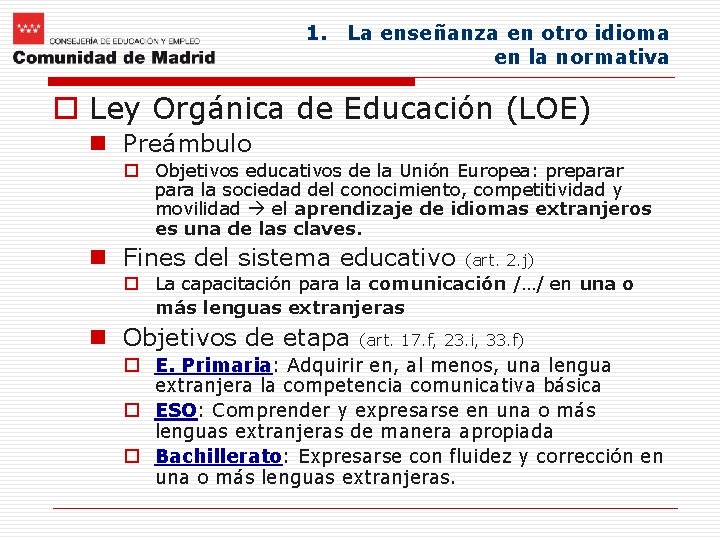 CONSEJERÍA DE EDUCACIÓN Y EMPLEO
Comunidad de Madrid

1. La enseñanza en otro idioma en la normativa

Ley Orgánica de Educación (LOE)

Preámbulo

Objetivos educativos de la Unión Europea: preparar para la sociedad del conocimiento, competitividad y movilidad → el aprendizaje de idiomas extranjeros es una de las claves.

Fines del sistema educativo (art. 2.j)

La capacitación para la comunicación /…/ en una o más lenguas extranjeras

Objetivos de etapa (art. 17.f, 23.i, 33.f)

E. Primaria: Adquirir en, al menos, una lengua extranjera la competencia comunicativa básica

ESO: Comprender y expresarse en una o más lenguas extranjeras de manera apropiada

Bachillerato: Expresarse con fluidez y corrección en una o más lenguas extranjeras.